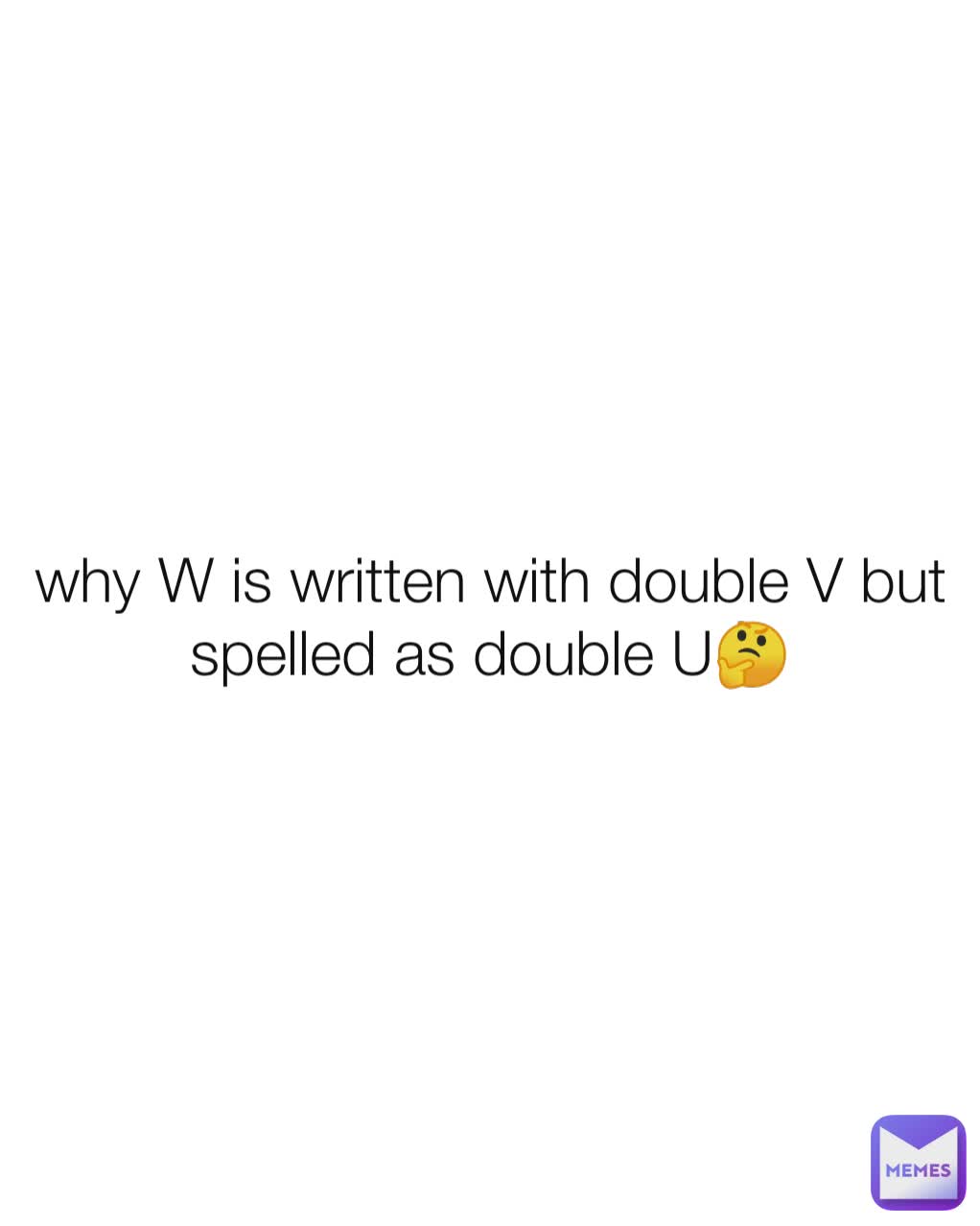 why W is written with double V but spelled as double U🤔

MEMES